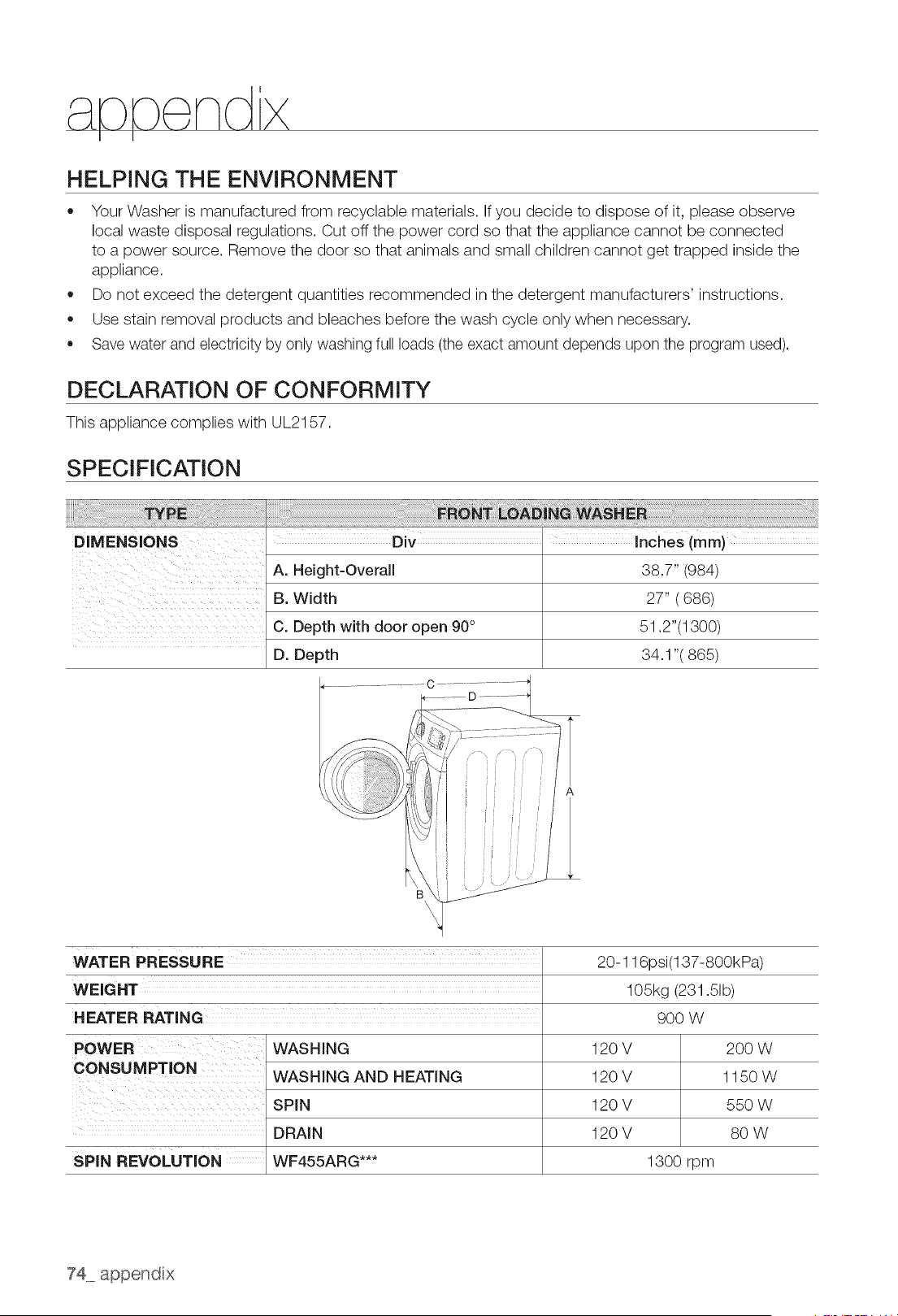 appendix

HELPING THE ENVIRONMENT

• Your Washer is manufactured from recyclable materials. If you decide to dispose of it, please observe local waste disposal regulations. Cut off the power cord so that the appliance cannot be connected to a power source. Remove the door so that animals and small children cannot get trapped inside the appliance.
• Do not exceed the detergent quantities recommended in the detergent manufacturers' instructions.
• Use stain removal products and bleaches before the wash cycle only when necessary.
• Save water and electricity by only washing full loads (the exact amount depends upon the program used).

DECLARATION OF CONFORMITY

This appliance complies with UL2157.

SPECIFICATION

| TYPE | FRONT LOADING WASHER | |
|---|---|---|
| DIMENSIONS | Div | Inches (mm) |
| | A. Height-Overall | 38.7" (984) |
| | B. Width | 27" ( 686) |
| | C. Depth with door open 90° | 51.2"(1300) |
| | D. Depth | 34.1"( 865) |

C
D
A
B

| WATER PRESSURE | | 20-116psi(137-800kPa) | |
|---|---|---|---|
| WEIGHT | | 105kg (231.5lb) | |
| HEATER RATING | | 900 W | |
| POWER CONSUMPTION | WASHING | 120 V | 200 W |
| | WASHING AND HEATING | 120 V | 1150 W |
| | SPIN | 120 V | 550 W |
| | DRAIN | 120 V | 80 W |
| SPIN REVOLUTION | WF455ARG*** | 1300 rpm | |

74_ appendix